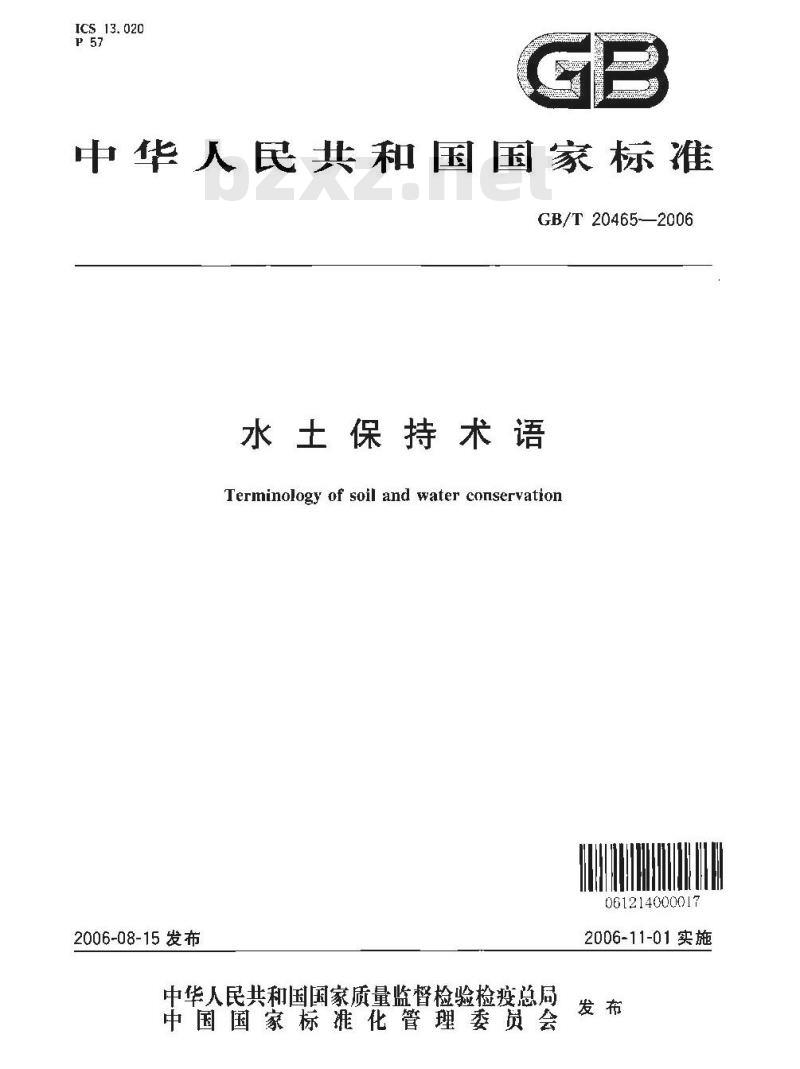 ICS 13.020
P 57

GB

中华人民共和国国家标准

bzxz.net

GB/T 20465—2006

水土保持术语

Terminology of soil and water conservation

061214000017

2006-08-15 发布

2006-11-01 实施

中华人民共和国国家质量监督检验检疫总局
中国国家标准化管理委员会
发布